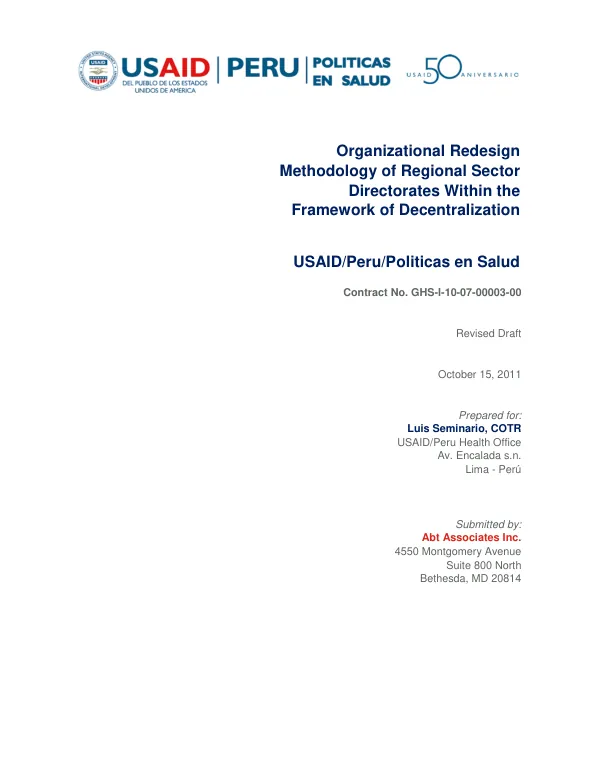 USAID
DEL PUEBLO DE LOS ESTADOS UNIDOS DE AMERICA

PERU

POLITICAS EN SALUD

USAID 50 ANIVERSARIO

Organizational Redesign Methodology of Regional Sector Directorates Within the Framework of Decentralization

USAID/Peru/Politicas en Salud

Contract No. GHS-I-10-07-00003-00

Revised Draft

October 15, 2011

Prepared for:
Luis Seminario, COTR
USAID/Peru Health Office
Av. Encalada s.n.
Lima - Perú

Submitted by:
Abt Associates Inc.
4550 Montgomery Avenue
Suite 800 North
Bethesda, MD 20814